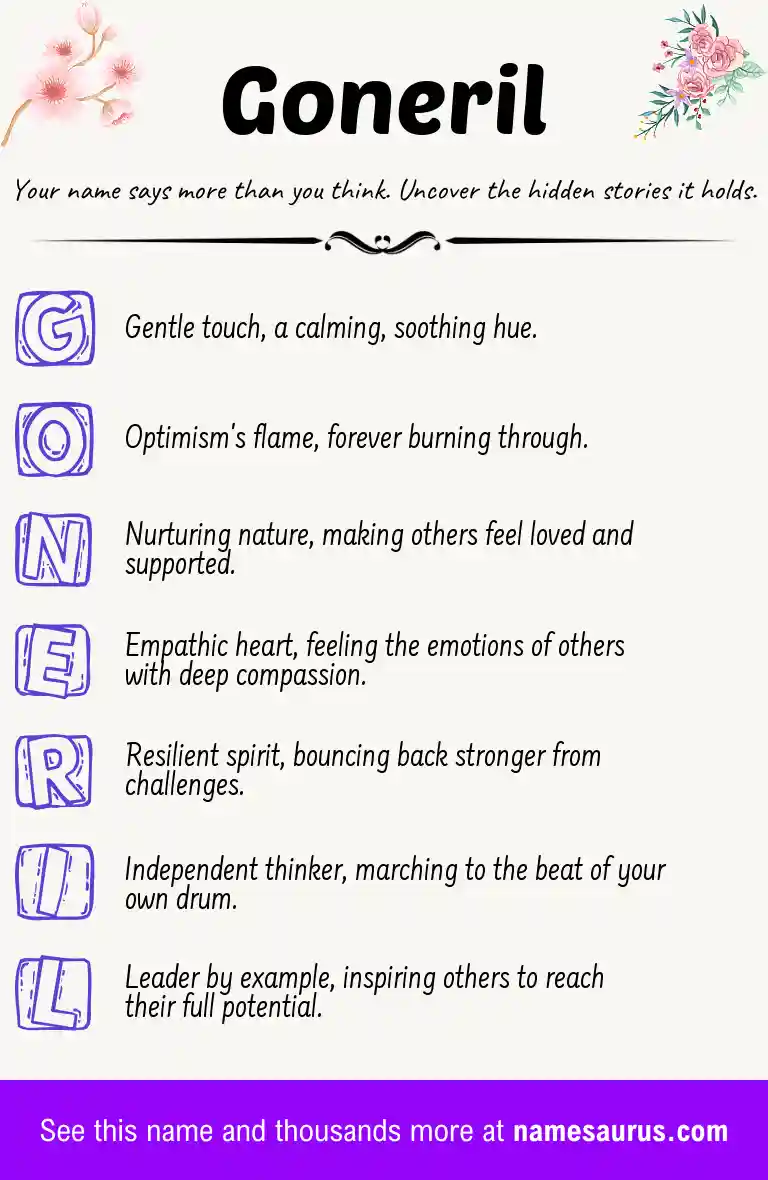 Goneril

Your name says more than you think. Uncover the hidden stories it holds.

G Gentle touch, a calming, soothing hue.

O Optimism's flame, forever burning through.

N Nurturing nature, making others feel loved and supported.

E Empathic heart, feeling the emotions of others with deep compassion.

R Resilient spirit, bouncing back stronger from challenges.

I Independent thinker, marching to the beat of your own drum.

L Leader by example, inspiring others to reach their full potential.

See this name and thousands more at namesaurus.com